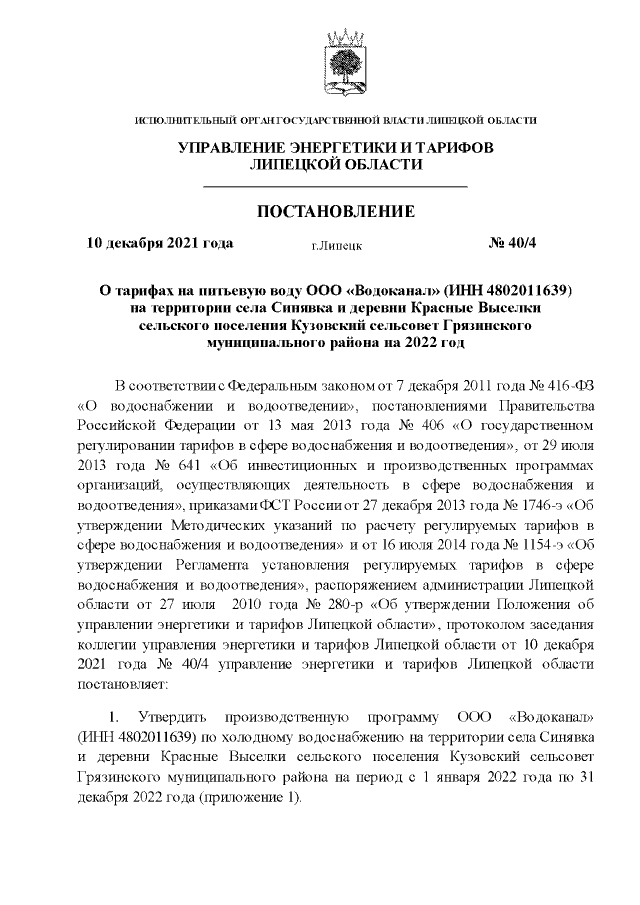 ИСПОЛНИТЕЛЬНЫЙ ОРГАН ГОСУДАРСТВЕННОЙ ВЛАСТИ ЛИПЕЦКОЙ ОБЛАСТИ

УПРАВЛЕНИЕ ЭНЕРГЕТИКИ И ТАРИФОВ ЛИПЕЦКОЙ ОБЛАСТИ

ПОСТАНОВЛЕНИЕ

10 декабря 2021 года г.Липецк № 40/4

О тарифах на питьевую воду ООО «Водоканал» (ИНН 4802011639) на территории села Синявка и деревни Красные Выселки сельского поселения Кузовский сельсовет Грязинского муниципального района на 2022 год

В соответствии с Федеральным законом от 7 декабря 2011 года № 416-ФЗ «О водоснабжении и водоотведении», постановлениями Правительства Российской Федерации от 13 мая 2013 года № 406 «О государственном регулировании тарифов в сфере водоснабжения и водоотведения», от 29 июля 2013 года № 641 «Об инвестиционных и производственных программах организаций, осуществляющих деятельность в сфере водоснабжения и водоотведения», приказами ФСТ России от 27 декабря 2013 года № 1746-э «Об утверждении Методических указаний по расчету регулируемых тарифов в сфере водоснабжения и водоотведения» и от 16 июля 2014 года № 1154-э «Об утверждении Регламента установления регулируемых тарифов в сфере водоснабжения и водоотведения», распоряжением администрации Липецкой области от 27 июля 2010 года № 280-р «Об утверждении Положения об управлении энергетики и тарифов Липецкой области», протоколом заседания коллегии управления энергетики и тарифов Липецкой области от 10 декабря 2021 года № 40/4 управление энергетики и тарифов Липецкой области постановляет:

1. Утвердить производственную программу ООО «Водоканал» (ИНН 4802011639) по холодному водоснабжению на территории села Синявка и деревни Красные Выселки сельского поселения Кузовский сельсовет Грязинского муниципального района на период с 1 января 2022 года по 31 декабря 2022 года (приложение 1).